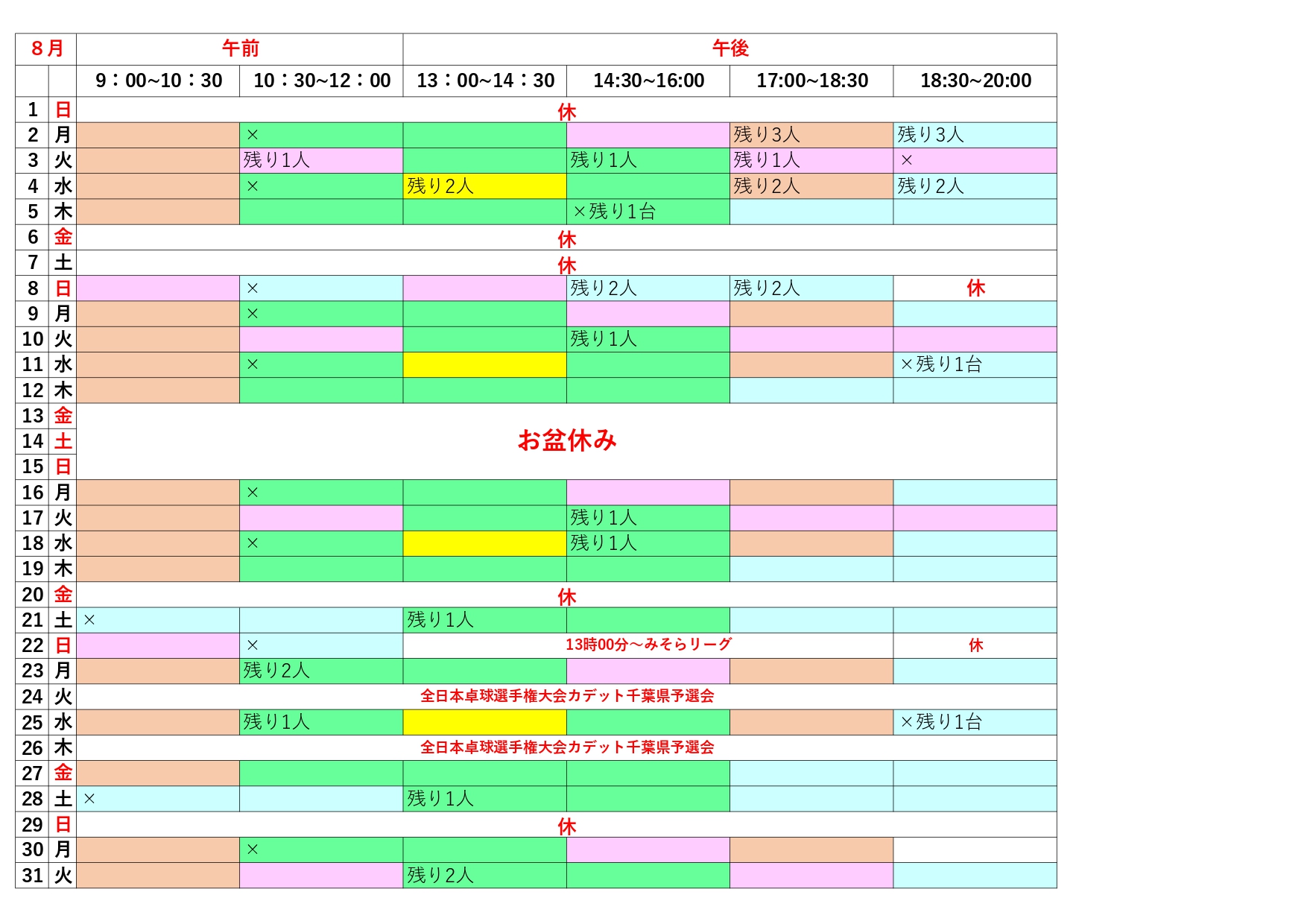 | 8月 | | 午前 | | 午後 | | | |
|---|---|---|---|---|---|---|---|
| | | 9：00~10：30 | 10：30~12：00 | 13：00~14：30 | 14:30~16:00 | 17:00~18:30 | 18:30~20:00 |
| 1 | 日 | 休 | | | | | |
| 2 | 月 | | × | | | 残り3人 | 残り3人 |
| 3 | 火 | | 残り1人 | | 残り1人 | 残り1人 | × |
| 4 | 水 | | × | 残り2人 | | 残り2人 | 残り2人 |
| 5 | 木 | | | | ×残り1台 | | |
| 6 | 金 | 休 | | | | | |
| 7 | 土 | 休 | | | | | |
| 8 | 日 | | × | | 残り2人 | 残り2人 | 休 |
| 9 | 月 | | × | | | | |
| 10 | 火 | | | | 残り1人 | | |
| 11 | 水 | | × | | | | ×残り1台 |
| 12 | 木 | | | | | | |
| 13 | 金 | お盆休み | | | | | |
| 14 | 土 | | | | | | |
| 15 | 日 | | | | | | |
| 16 | 月 | | × | | | | |
| 17 | 火 | | | | 残り1人 | | |
| 18 | 水 | | × | | 残り1人 | | |
| 19 | 木 | | | | | | |
| 20 | 金 | 休 | | | | | |
| 21 | 土 | × | | 残り1人 | | | |
| 22 | 日 | | × | 13時00分～みそらリーグ | | | 休 |
| 23 | 月 | | 残り2人 | | | | |
| 24 | 火 | 全日本卓球選手権大会カデット千葉県予選会 | | | | | |
| 25 | 水 | | 残り1人 | | | | ×残り1台 |
| 26 | 木 | 全日本卓球選手権大会カデット千葉県予選会 | | | | | |
| 27 | 金 | | | | | | |
| 28 | 土 | × | | 残り1人 | | | |
| 29 | 日 | 休 | | | | | |
| 30 | 月 | | × | | | | |
| 31 | 火 | | | 残り2人 | | | |